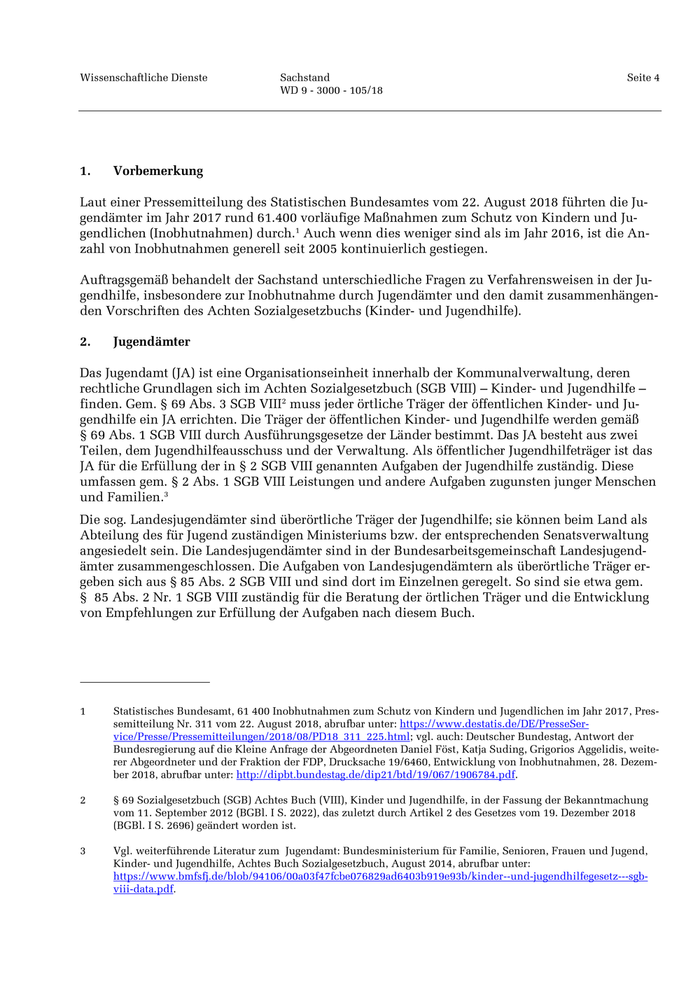 Wissenschaftliche Dienste

Sachstand
WD 9 - 3000 - 105/18

Seite 4

1. Vorbemerkung

Laut einer Pressemitteilung des Statistischen Bundesamtes vom 22. August 2018 führten die Jugendämter im Jahr 2017 rund 61.400 vorläufige Maßnahmen zum Schutz von Kindern und Jugendlichen (Inobhutnahmen) durch.$^1$ Auch wenn dies weniger sind als im Jahr 2016, ist die Anzahl von Inobhutnahmen generell seit 2005 kontinuierlich gestiegen.

Auftragsgemäß behandelt der Sachstand unterschiedliche Fragen zu Verfahrensweisen in der Jugendhilfe, insbesondere zur Inobhutnahme durch Jugendämter und den damit zusammenhängenden Vorschriften des Achten Sozialgesetzbuchs (Kinder- und Jugendhilfe).

2. Jugendämter

Das Jugendamt (JA) ist eine Organisationseinheit innerhalb der Kommunalverwaltung, deren rechtliche Grundlagen sich im Achten Sozialgesetzbuch (SGB VIII) – Kinder- und Jugendhilfe – finden. Gem. § 69 Abs. 3 SGB VIII$^2$ muss jeder örtliche Träger der öffentlichen Kinder- und Jugendhilfe ein JA errichten. Die Träger der öffentlichen Kinder- und Jugendhilfe werden gemäß § 69 Abs. 1 SGB VIII durch Ausführungsgesetze der Länder bestimmt. Das JA besteht aus zwei Teilen, dem Jugendhilfeausschuss und der Verwaltung. Als öffentlicher Jugendhilfeträger ist das JA für die Erfüllung der in § 2 SGB VIII genannten Aufgaben der Jugendhilfe zuständig. Diese umfassen gem. § 2 Abs. 1 SGB VIII Leistungen und andere Aufgaben zugunsten junger Menschen und Familien.$^3$

Die sog. Landesjugendämter sind überörtliche Träger der Jugendhilfe; sie können beim Land als Abteilung des für Jugend zuständigen Ministeriums bzw. der entsprechenden Senatsverwaltung angesiedelt sein. Die Landesjugendämter sind in der Bundesarbeitsgemeinschaft Landesjugendämter zusammengeschlossen. Die Aufgaben von Landesjugendämtern als überörtliche Träger ergeben sich aus § 85 Abs. 2 SGB VIII und sind dort im Einzelnen geregelt. So sind sie etwa gem. § 85 Abs. 2 Nr. 1 SGB VIII zuständig für die Beratung der örtlichen Träger und die Entwicklung von Empfehlungen zur Erfüllung der Aufgaben nach diesem Buch.

1 Statistisches Bundesamt, 61 400 Inobhutnahmen zum Schutz von Kindern und Jugendlichen im Jahr 2017, Pressemitteilung Nr. 311 vom 22. August 2018, abrufbar unter: https://www.destatis.de/DE/PresseService/Presse/Pressemitteilungen/2018/08/PD18_311_225.html; vgl. auch: Deutscher Bundestag, Antwort der Bundesregierung auf die Kleine Anfrage der Abgeordneten Daniel Föst, Katja Suding, Grigorios Aggelidis, weiterer Abgeordneter und der Fraktion der FDP, Drucksache 19/6460, Entwicklung von Inobhutnahmen, 28. Dezember 2018, abrufbar unter: http://dipbt.bundestag.de/dip21/btd/19/067/1906784.pdf.

2 § 69 Sozialgesetzbuch (SGB) Achtes Buch (VIII), Kinder und Jugendhilfe, in der Fassung der Bekanntmachung vom 11. September 2012 (BGBl. I S. 2022), das zuletzt durch Artikel 2 des Gesetzes vom 19. Dezember 2018 (BGBl. I S. 2696) geändert worden ist.

3 Vgl. weiterführende Literatur zum Jugendamt: Bundesministerium für Familie, Senioren, Frauen und Jugend, Kinder- und Jugendhilfe, Achtes Buch Sozialgesetzbuch, August 2014, abrufbar unter: https://www.bmfsfj.de/blob/94106/00a03f47fcbe076829ad6403b919e93b/kinder--und-jugendhilfegesetz---sgb-viii-data.pdf.